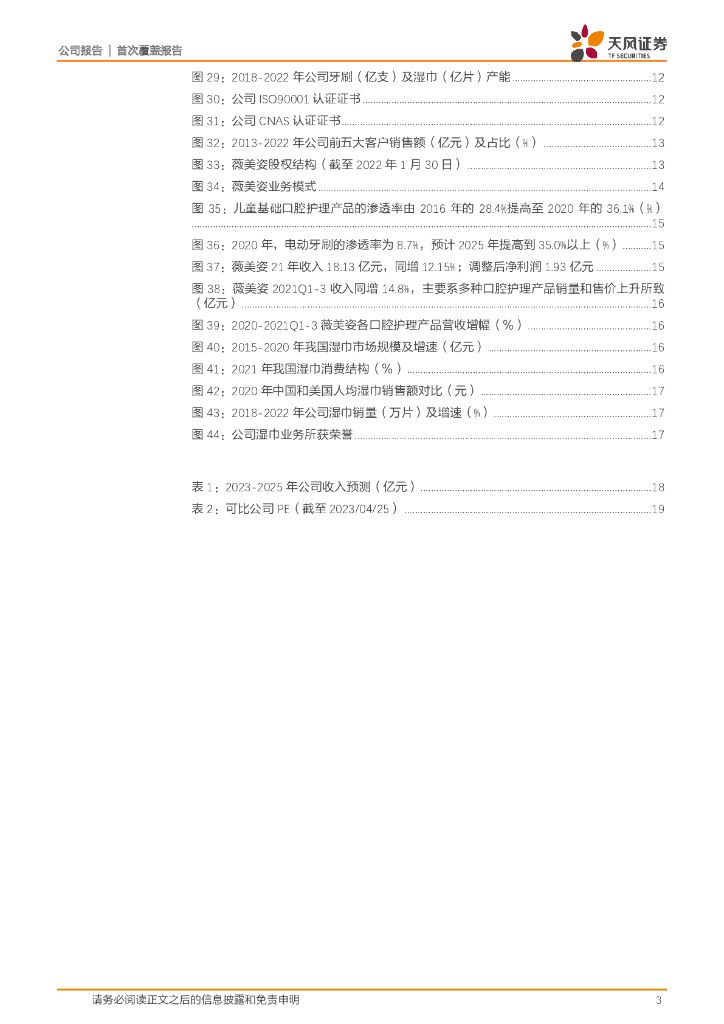 公司报告 | 首次覆盖报告

天风证券
TF SECURITIES

图 29：2018-2022 年公司牙刷（亿支）及湿巾（亿片）产能 ......12
图 30：公司 ISO90001 认证证书 ......12
图 31：公司 CNAS 认证证书 ......12
图 32：2013-2022 年公司前五大客户销售额（亿元）及占比（%） ......13
图 33：薇美姿股权结构（截至 2022 年 1 月 30 日） ......13
图 34：薇美姿业务模式 ......14
图 35：儿童基础口腔护理产品的渗透率由 2016 年的 28.4%提高至 2020 年的 36.1%（%） ......15
图 36：2020 年，电动牙刷的渗透率为 8.7%，预计 2025 年提高到 35.0%以上（%） ......15
图 37：薇美姿 21 年收入 18.13 亿元，同增 12.15%；调整后净利润 1.93 亿元 ......15
图 38：薇美姿 2021Q1-3 收入同增 14.8%，主要系多种口腔护理产品销量和售价上升所致（亿元） ......16
图 39：2020-2021Q1-3 薇美姿各口腔护理产品营收增幅（%） ......16
图 40：2015-2020 年我国湿巾市场规模及增速（亿元） ......16
图 41：2021 年我国湿巾消费结构（%） ......16
图 42：2020 年中国和美国人均湿巾销售额对比（元） ......17
图 43：2018-2022 年公司湿巾销量（万片）及增速（%） ......17
图 44：公司湿巾业务所获荣誉 ......17

表 1：2023-2025 年公司收入预测（亿元） ......18
表 2：可比公司 PE（截至 2023/04/25） ......19

请务必阅读正文之后的信息披露和免责申明 3